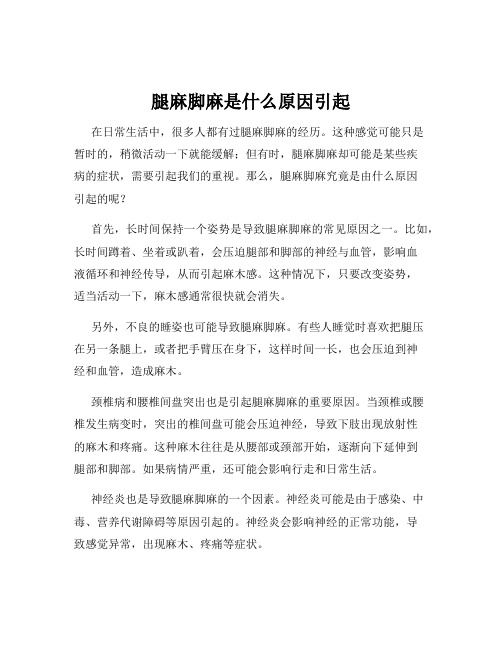 腿麻脚麻是什么原因引起

在日常生活中，很多人都有过腿麻脚麻的经历。这种感觉可能只是暂时的，稍微活动一下就能缓解；但有时，腿麻脚麻却可能是某些疾病的症状，需要引起我们的重视。那么，腿麻脚麻究竟是由什么原因引起的呢？

首先，长时间保持一个姿势是导致腿麻脚麻的常见原因之一。比如，长时间蹲着、坐着或趴着，会压迫腿部和脚部的神经与血管，影响血液循环和神经传导，从而引起麻木感。这种情况下，只要改变姿势，适当活动一下，麻木感通常很快就会消失。

另外，不良的睡姿也可能导致腿麻脚麻。有些人睡觉时喜欢把腿压在另一条腿上，或者把手臂压在身下，这样时间一长，也会压迫到神经和血管，造成麻木。

颈椎病和腰椎间盘突出也是引起腿麻脚麻的重要原因。当颈椎或腰椎发生病变时，突出的椎间盘可能会压迫神经，导致下肢出现放射性的麻木和疼痛。这种麻木往往是从腰部或颈部开始，逐渐向下延伸到腿部和脚部。如果病情严重，还可能会影响行走和日常生活。

神经炎也是导致腿麻脚麻的一个因素。神经炎可能是由于感染、中毒、营养代谢障碍等原因引起的。神经炎会影响神经的正常功能，导致感觉异常，出现麻木、疼痛等症状。